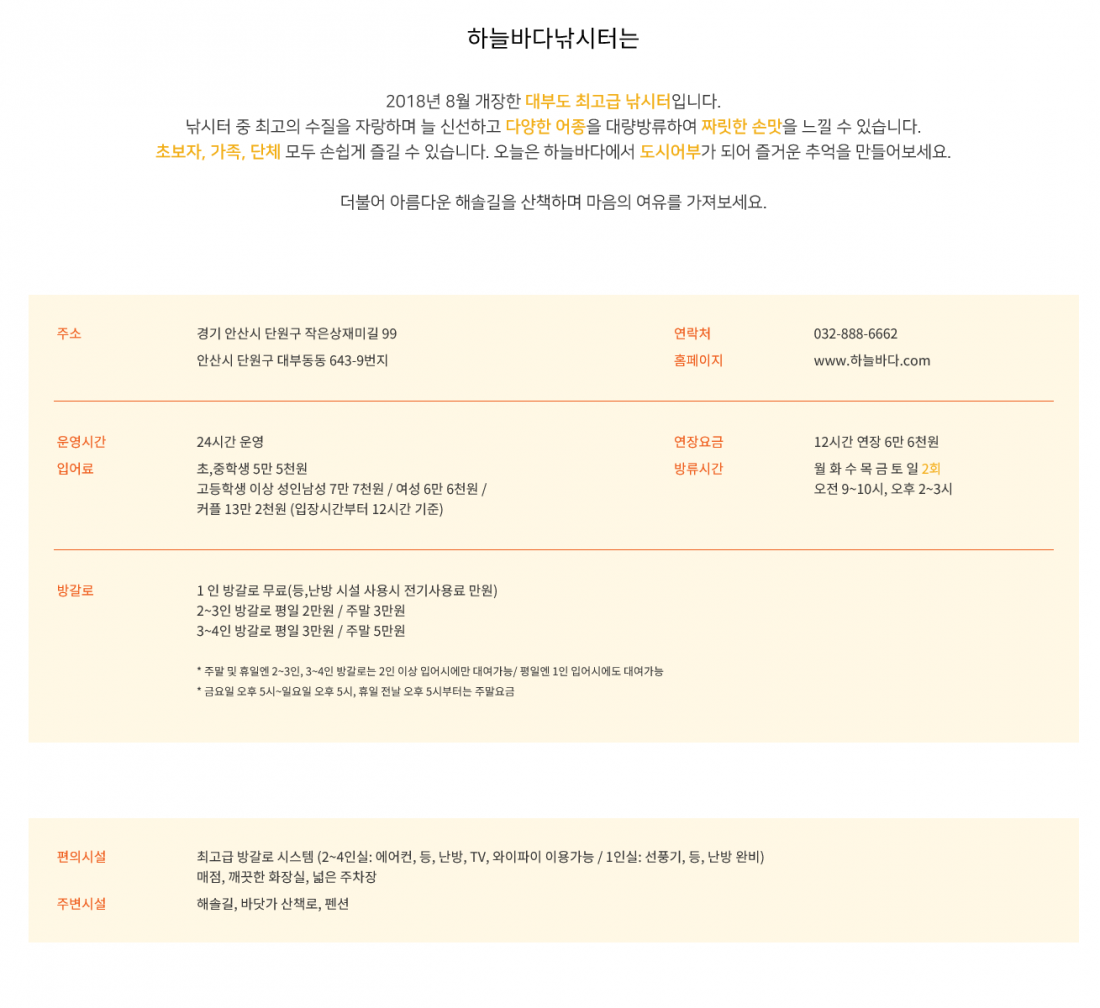 하늘바다낚시터는

2018년 8월 개장한 대부도 최고급 낚시터입니다.
낚시터 중 최고의 수질을 자랑하며 늘 신선하고 다양한 어종을 대량방류하여 짜릿한 손맛을 느낄 수 있습니다.
초보자, 가족, 단체 모두 손쉽게 즐길 수 있습니다. 오늘은 하늘바다에서 도시어부가 되어 즐거운 추억을 만들어보세요.

더불어 아름다운 해솔길을 산책하며 마음의 여유를 가져보세요.

주소

경기 안산시 단원구 작은상재미길 99
안산시 단원구 대부동동 643-9번지

연락처 032-888-6662
홈페이지 www.하늘바다.com

운영시간 24시간 운영
입어료 초,중학생 5만 5천원
고등학생 이상 성인남성 7만 7천원 / 여성 6만 6천원 /
커플 13만 2천원 (입장시간부터 12시간 기준)

연장요금 12시간 연장 6만 6천원
방류시간 월 화 수 목 금 토 일 2회
오전 9~10시, 오후 2~3시

방갈로 1 인 방갈로 무료(등,난방 시설 사용시 전기사용료 만원)
2~3인 방갈로 평일 2만원 / 주말 3만원
3~4인 방갈로 평일 3만원 / 주말 5만원

* 주말 및 휴일엔 2~3인, 3~4인 방갈로는 2인 이상 입어시에만 대여가능/ 평일엔 1인 입어시에도 대여가능
* 금요일 오후 5시~일요일 오후 5시, 휴일 전날 오후 5시부터는 주말요금

편의시설 최고급 방갈로 시스템 (2~4인실: 에어컨, 등, 난방, TV, 와이파이 이용가능 / 1인실: 선풍기, 등, 난방 완비)
매점, 깨끗한 화장실, 넓은 주차장
주변시설 해솔길, 바닷가 산책로, 펜션